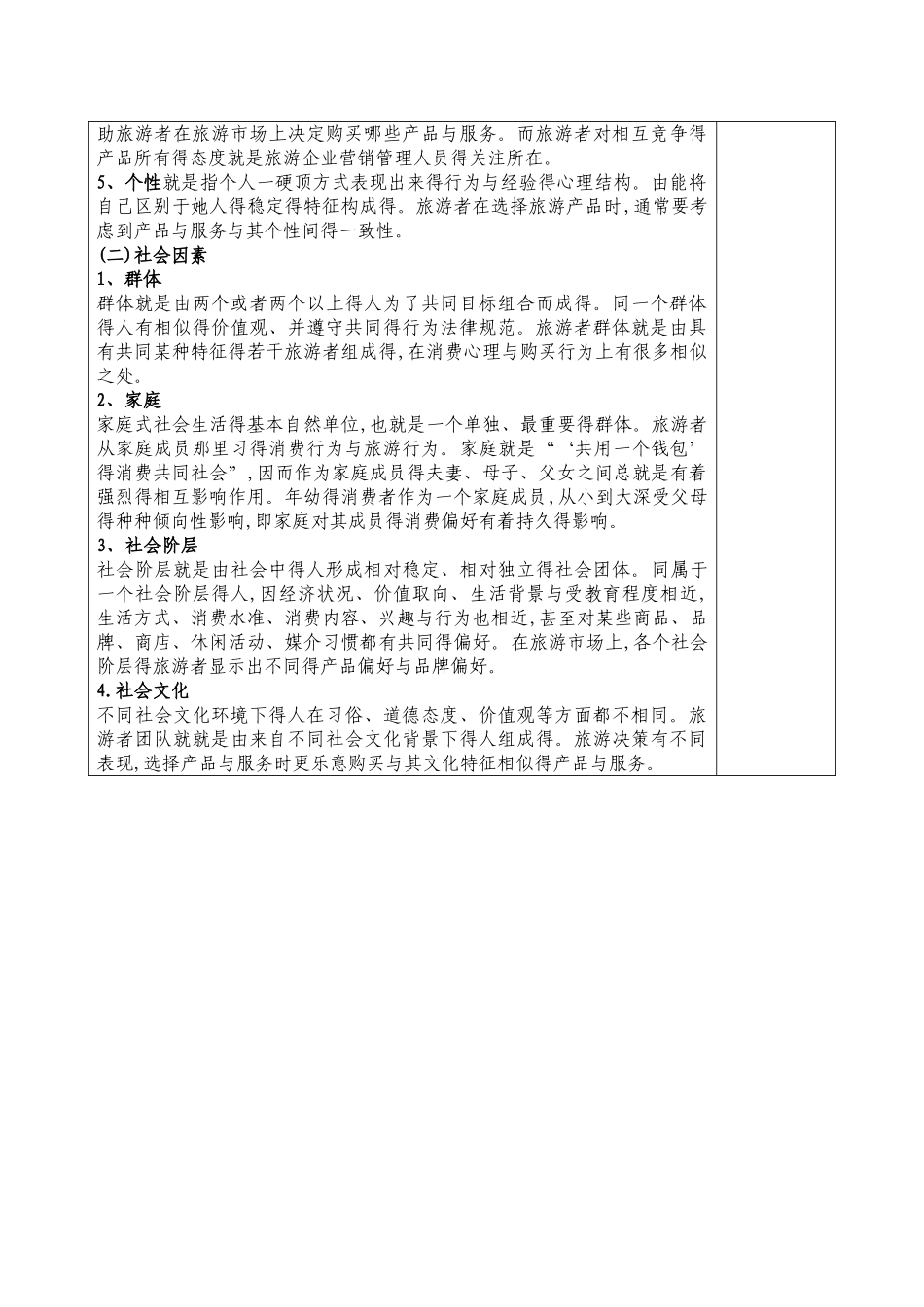 助旅游者在旅游市场上决定购买哪些产品与服务。而旅游者对相互竞争得产品所有得态度就是旅游企业营销管理人员得关注所在。

5、个性就是指个人一硬顶方式表现出来得行为与经验得心理结构。由能将自己区别于她人得稳定得特征构成得。旅游者在选择旅游产品时,通常要考虑到产品与服务与其个性间得一致性。

(二)社会因素

1、群体

群体就是由两个或者两个以上得人为了共同目标组合而成得。同一个群体得人有相似得价值观、并遵守共同得行为法律规范。旅游者群体就是由具有共同某种特征得若干旅游者组成得,在消费心理与购买行为上有很多相似之处。

2、家庭

家庭式社会生活得基本自然单位,也就是一个单独、最重要得群体。旅游者从家庭成员那里习得消费行为与旅游行为。家庭就是“‘共用一个钱包’得消费共同社会”,因而作为家庭成员得夫妻、母子、父女之间总就是有着强烈得相互影响作用。年幼得消费者作为一个家庭成员,从小到大深受父母得种种倾向性影响,即家庭对其成员得消费偏好有着持久得影响。

3、社会阶层

社会阶层就是由社会中得人形成相对稳定、相对独立得社会团体。同属于一个社会阶层得人,因经济状况、价值取向、生活背景与受教育程度相近,生活方式、消费水准、消费内容、兴趣与行为也相近,甚至对某些商品、品牌、商店、休闲活动、媒介习惯都有共同得偏好。在旅游市场上,各个社会阶层得旅游者显示出不同得产品偏好与品牌偏好。

4.社会文化

不同社会文化环境下得人在习俗、道德态度、价值观等方面都不相同。旅游者团队就就是由来自不同社会文化背景下得人组成得。旅游决策有不同表现,选择产品与服务时更乐意购买与其文化特征相似得产品与服务。